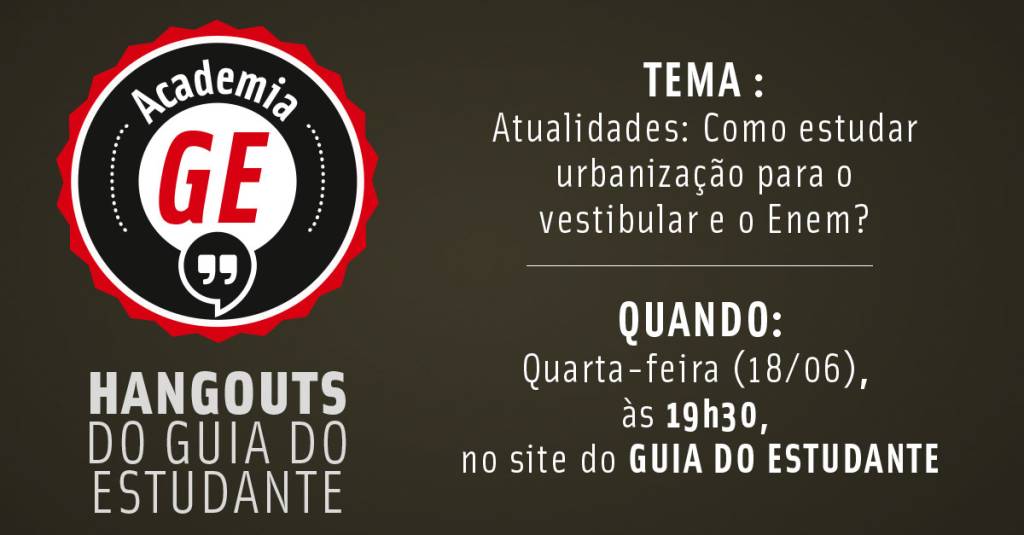 Academia
GE

HANGOUTS
DO GUIA DO
ESTUDANTE

TEMA :
Atualidades: Como estudar urbanização para o vestibular e o Enem?

QUANDO:
Quarta-feira (18/06), às 19h30, no site do GUIA DO ESTUDANTE